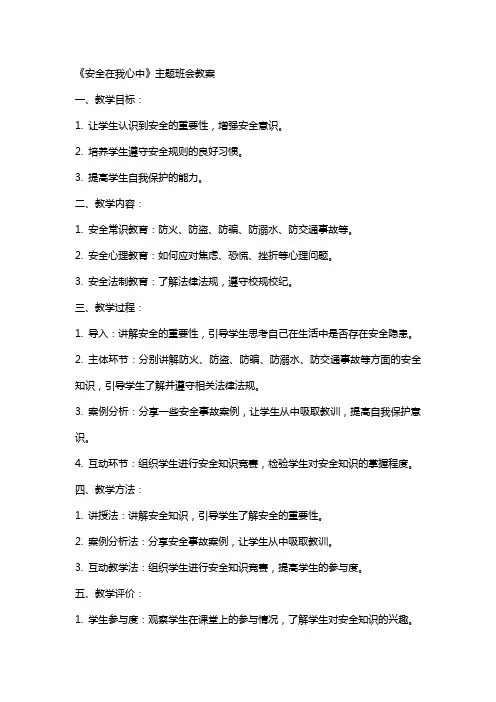 《安全在我心中》主题班会教案

一、教学目标：

1. 让学生认识到安全的重要性，增强安全意识。

2. 培养学生遵守安全规则的良好习惯。

3. 提高学生自我保护的能力。

二、教学内容：

1. 安全常识教育：防火、防盗、防骗、防溺水、防交通事故等。

2. 安全心理教育：如何应对焦虑、恐慌、挫折等心理问题。

3. 安全法制教育：了解法律法规，遵守校规校纪。

三、教学过程：

1. 导入：讲解安全的重要性，引导学生思考自己在生活中是否存在安全隐患。

2. 主体环节：分别讲解防火、防盗、防骗、防溺水、防交通事故等方面的安全知识，引导学生了解并遵守相关法律法规。

3. 案例分析：分享一些安全事故案例，让学生从中吸取教训，提高自我保护意识。

4. 互动环节：组织学生进行安全知识竞赛，检验学生对安全知识的掌握程度。

四、教学方法：

1. 讲授法：讲解安全知识，引导学生了解安全的重要性。

2. 案例分析法：分享安全事故案例，让学生从中吸取教训。

3. 互动教学法：组织学生进行安全知识竞赛，提高学生的参与度。

五、教学评价：

1. 学生参与度：观察学生在课堂上的参与情况，了解学生对安全知识的兴趣。